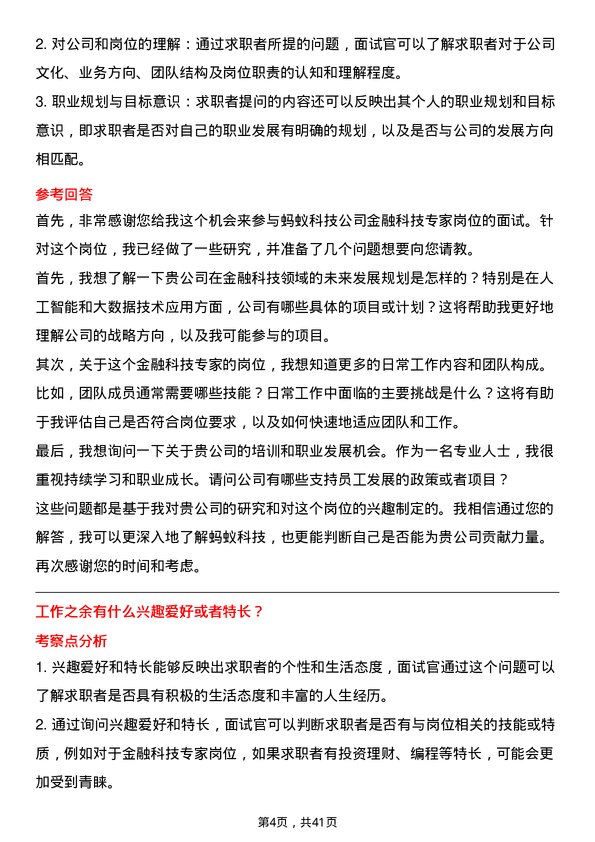 2. 对公司和岗位的理解：通过求职者所提的问题，面试官可以了解求职者对于公司文化、业务方向、团队结构及岗位职责的认知和理解程度。
3. 职业规划与目标意识：求职者提问的内容还可以反映出其个人的职业规划和目标意识，即求职者是否对自己的职业发展有明确的规划，以及是否与公司的发展方向相匹配。

参考回答
首先，非常感谢您给我这个机会来参与蚂蚁科技公司金融科技专家岗位的面试。针对这个岗位，我已经做了一些研究，并准备了几个问题想要向您请教。
首先，我想了解一下贵公司在金融科技领域的未来发展规划是怎样的？特别是在人工智能和大数据技术应用方面，公司有哪些具体的项目或计划？这将帮助我更好地理解公司的战略方向，以及我可能参与的项目。
其次，关于这个金融科技专家的岗位，我想知道更多的日常工作内容和团队构成。比如，团队成员通常需要哪些技能？日常工作中面临的主要挑战是什么？这将有助于我评估自己是否符合岗位要求，以及如何快速地适应团队和工作。
最后，我想询问一下关于贵公司的培训和职业发展机会。作为一名专业人士，我很重视持续学习和职业成长。请问公司有哪些支持员工发展的政策或者项目？
这些问题都是基于我对贵公司的研究和对这个岗位的兴趣制定的。我相信通过您的解答，我可以更深入地了解蚂蚁科技，也更能判断自己是否能为贵公司贡献力量。再次感谢您的时间和考虑。

工作之余有什么兴趣爱好或者特长？
考察点分析
1. 兴趣爱好和特长能够反映出求职者的个性和生活态度，面试官通过这个问题可以了解求职者是否具有积极的生活态度和丰富的人生经历。
2. 通过询问兴趣爱好和特长，面试官可以判断求职者是否有与岗位相关的技能或特质，例如对于金融科技专家岗位，如果求职者有投资理财、编程等特长，可能会更加受到青睐。

第4页，共41页